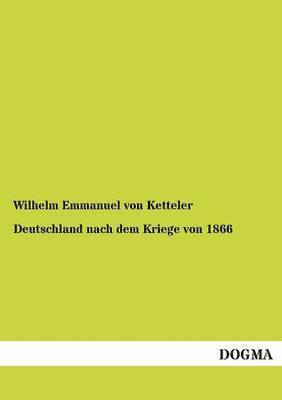 Wilhelm Emmanuel von Ketteler

Deutschland nach dem Kriege von 1866

DOGMA